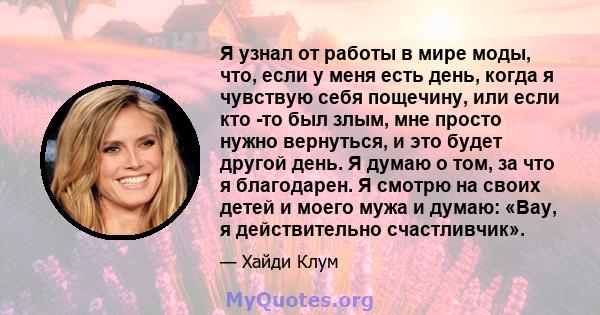 Я узнал от работы в мире моды, что, если у меня есть день, когда я чувствую себя пощечину, или если кто -то был злым, мне просто нужно вернуться, и это будет другой день. Я думаю о том, за что я благодарен. Я смотрю на своих детей и моего мужа и думаю: «Вау, я действительно счастливчик».

— Хайди Клум

MyQuotes.org